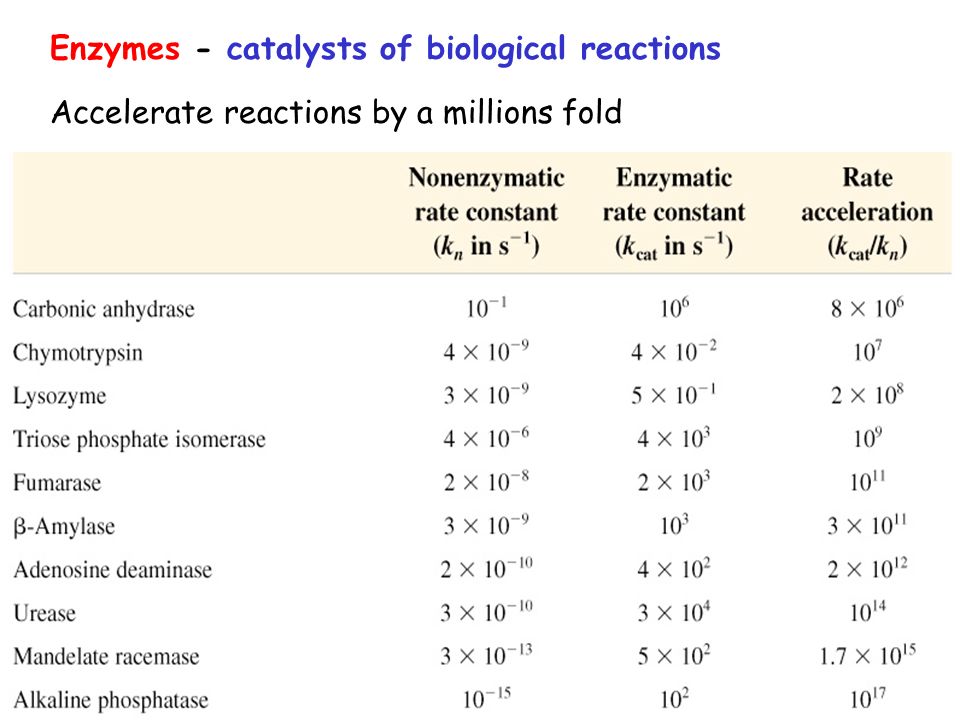 Enzymes - catalysts of biological reactions

Accelerate reactions by a millions fold

| | Nonenzymatic rate constant ($k_n$ in $s^{-1}$) | Enzymatic rate constant ($k_{cat}$ in $s^{-1}$) | Rate acceleration ($k_{cat}/k_n$) |
|---|---|---|---|
| Carbonic anhydrase | $10^{-1}$ | $10^{6}$ | $8 \times 10^{6}$ |
| Chymotrypsin | $4 \times 10^{-9}$ | $4 \times 10^{-2}$ | $10^{7}$ |
| Lysozyme | $3 \times 10^{-9}$ | $5 \times 10^{-1}$ | $2 \times 10^{8}$ |
| Triose phosphate isomerase | $4 \times 10^{-6}$ | $4 \times 10^{3}$ | $10^{9}$ |
| Fumarase | $2 \times 10^{-8}$ | $2 \times 10^{3}$ | $10^{11}$ |
| β-Amylase | $3 \times 10^{-9}$ | $10^{3}$ | $3 \times 10^{11}$ |
| Adenosine deaminase | $2 \times 10^{-10}$ | $4 \times 10^{2}$ | $2 \times 10^{12}$ |
| Urease | $3 \times 10^{-10}$ | $3 \times 10^{4}$ | $10^{14}$ |
| Mandelate racemase | $3 \times 10^{-13}$ | $5 \times 10^{2}$ | $1.7 \times 10^{15}$ |
| Alkaline phosphatase | $10^{-15}$ | $10^{2}$ | $10^{17}$ |